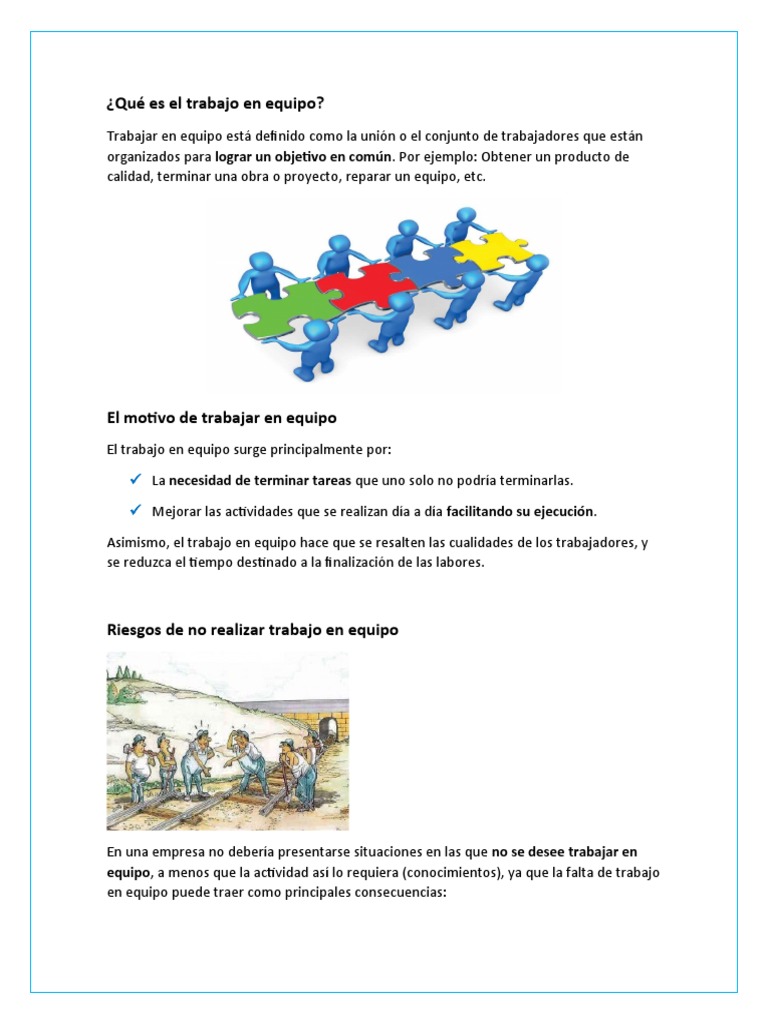 ¿Qué es el trabajo en equipo?

Trabajar en equipo está definido como la unión o el conjunto de trabajadores que están organizados para lograr un objetivo en común. Por ejemplo: Obtener un producto de calidad, terminar una obra o proyecto, reparar un equipo, etc.

El motivo de trabajar en equipo

El trabajo en equipo surge principalmente por:

✓ La necesidad de terminar tareas que uno solo no podría terminarlas.

✓ Mejorar las actividades que se realizan día a día facilitando su ejecución.

Asimismo, el trabajo en equipo hace que se resalten las cualidades de los trabajadores, y se reduzca el tiempo destinado a la finalización de las labores.

Riesgos de no realizar trabajo en equipo

En una empresa no debería presentarse situaciones en las que no se desee trabajar en equipo, a menos que la actividad así lo requiera (conocimientos), ya que la falta de trabajo en equipo puede traer como principales consecuencias: